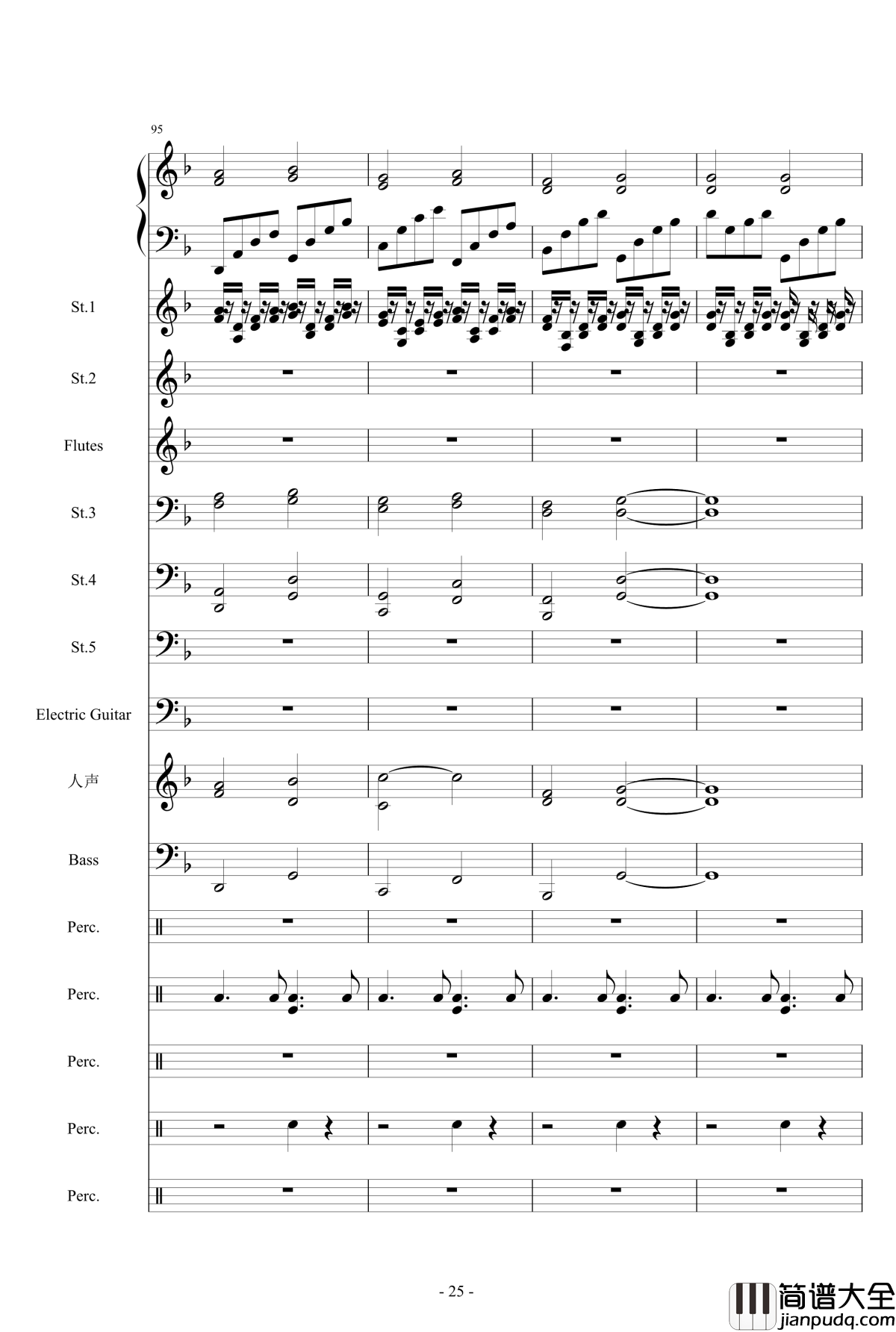 95

St.1

St.2

Flutes

St.3

St.4

St.5

Electric Guitar

人声

Bass

Perc.

Perc.

Perc.

Perc.

Perc.

- 25 -

简谱大全
jianpudq.com